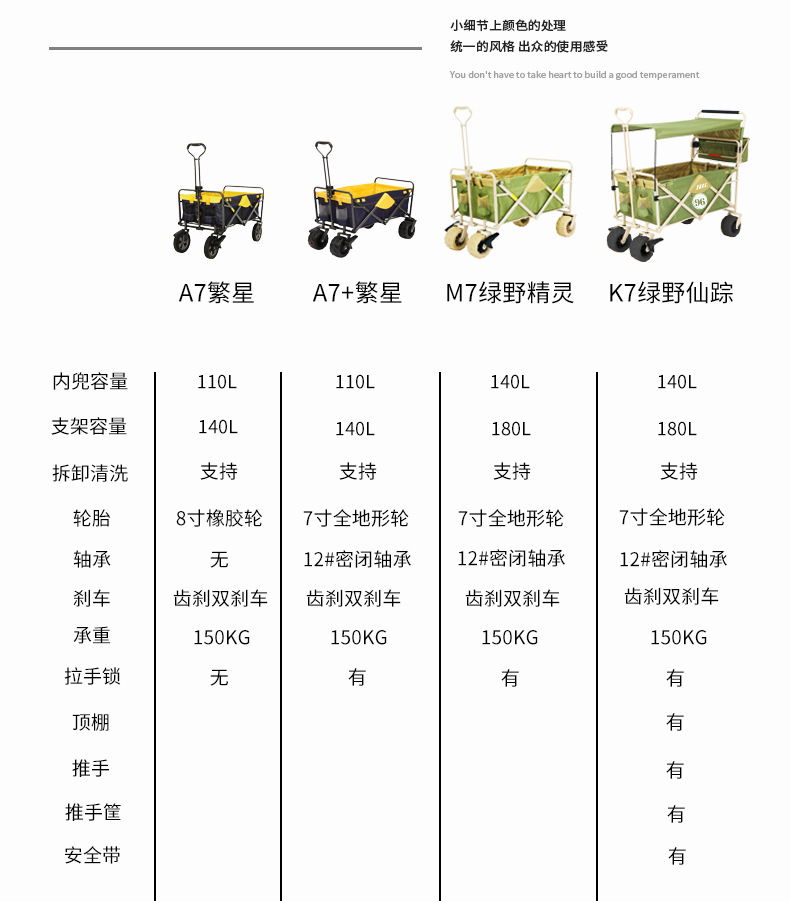 小细节上颜色的处理
统一的风格 出众的使用感受
You don't have to take heart to build a good temperament

| | A7繁星 | A7+繁星 | M7绿野精灵 | K7绿野仙踪 |
|---|---|---|---|---|
| 内兜容量 | 110L | 110L | 140L | 140L |
| 支架容量 | 140L | 140L | 180L | 180L |
| 拆卸清洗 | 支持 | 支持 | 支持 | 支持 |
| 轮胎 | 8寸橡胶轮 | 7寸全地形轮 | 7寸全地形轮 | 7寸全地形轮 |
| 轴承 | 无 | 12#密闭轴承 | 12#密闭轴承 | 12#密闭轴承 |
| 刹车 | 齿刹双刹车 | 齿刹双刹车 | 齿刹双刹车 | 齿刹双刹车 |
| 承重 | 150KG | 150KG | 150KG | 150KG |
| 拉手锁 | 无 | 有 | 有 | 有 |
| 顶棚 | | | | 有 |
| 推手 | | | | 有 |
| 推手筐 | | | | 有 |
| 安全带 | | | | 有 |